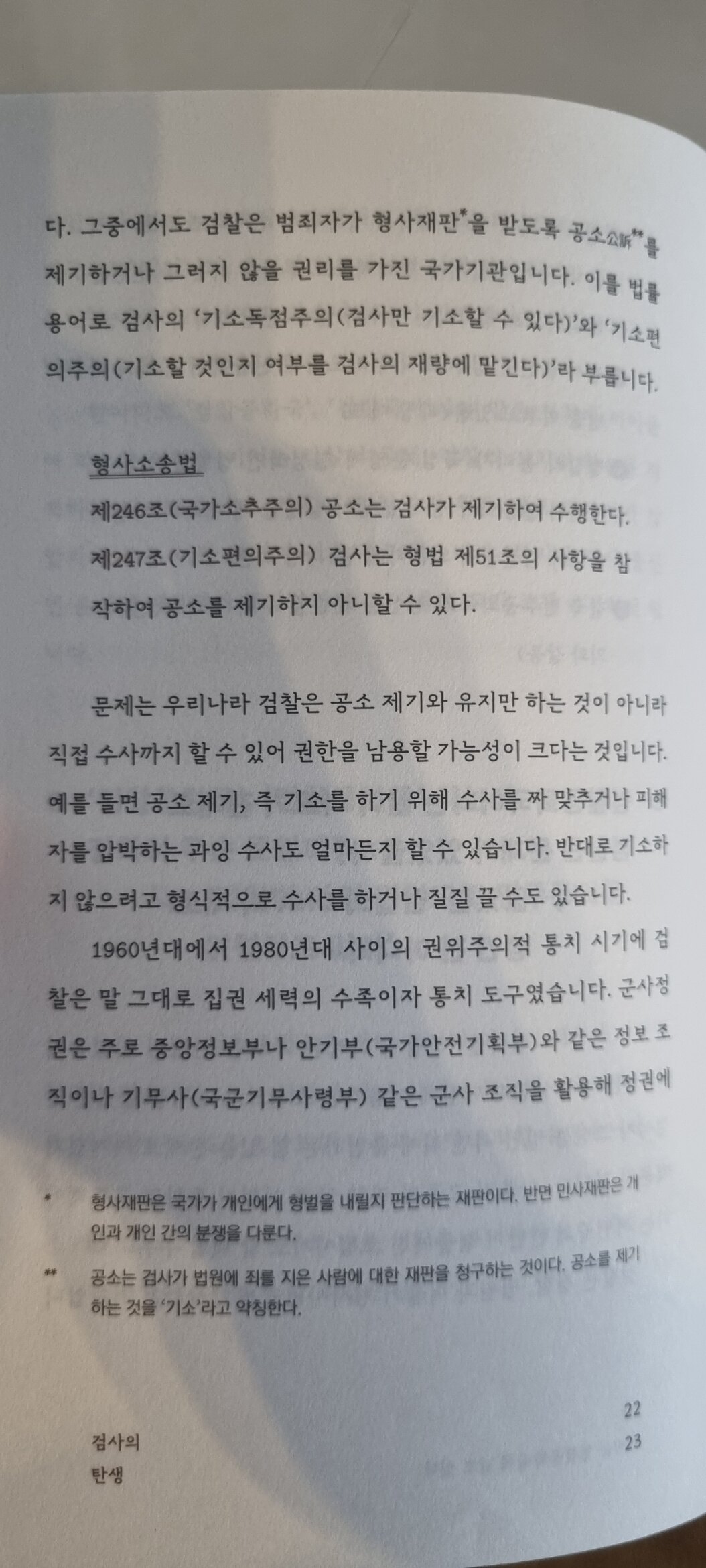 다. 그중에서도 검찰은 범죄자가 형사재판*을 받도록 공소公訴**를 제기하거나 그러지 않을 권리를 가진 국가기관입니다. 이를 법률 용어로 검사의 '기소독점주의(검사만 기소할 수 있다)'와 '기소편의주의(기소할 것인지 여부를 검사의 재량에 맡긴다)'라 부릅니다.

형사소송법

제246조(국가소추주의) 공소는 검사가 제기하여 수행한다.

제247조(기소편의주의) 검사는 형법 제51조의 사항을 참작하여 공소를 제기하지 아니할 수 있다.

문제는 우리나라 검찰은 공소 제기와 유지만 하는 것이 아니라 직접 수사까지 할 수 있어 권한을 남용할 가능성이 크다는 것입니다. 예를 들면 공소 제기, 즉 기소를 하기 위해 수사를 짜 맞추거나 피해자를 압박하는 과잉 수사도 얼마든지 할 수 있습니다. 반대로 기소하지 않으려고 형식적으로 수사를 하거나 질질 끌 수도 있습니다.

1960년대에서 1980년대 사이의 권위주의적 통치 시기에 검찰은 말 그대로 집권 세력의 수족이자 통치 도구였습니다. 군사정권은 주로 중앙정보부나 안기부(국가안전기획부)와 같은 정보 조직이나 기무사(국군기무사령부) 같은 군사 조직을 활용해 정권에

* 형사재판은 국가가 개인에게 형벌을 내릴지 판단하는 재판이다. 반면 민사재판은 개인과 개인 간의 분쟁을 다룬다.

** 공소는 검사가 법원에 죄를 지은 사람에 대한 재판을 청구하는 것이다. 공소를 제기하는 것을 '기소'라고 약칭한다.

22
23

검사의
탄생